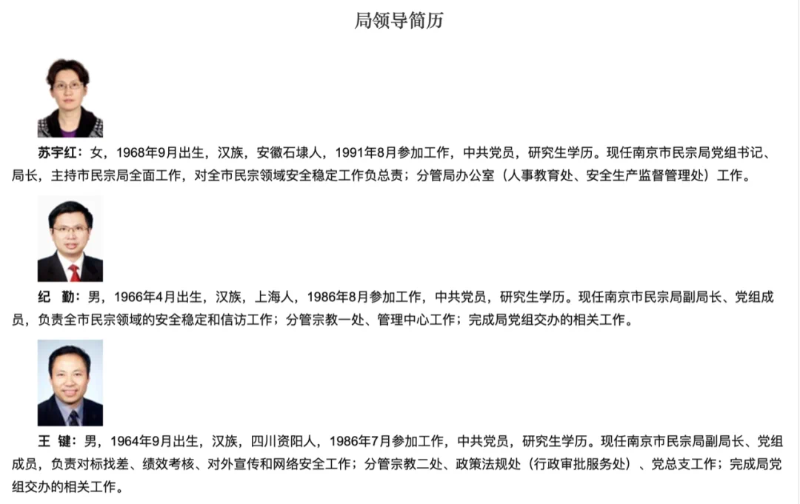 局领导简历

苏宇红：女，1968年9月出生，汉族，安徽石埭人，1991年8月参加工作，中共党员，研究生学历。现任南京市民宗局党组书记、局长，主持市民宗局全面工作，对全市民宗领域安全稳定工作负总责；分管局办公室（人事教育处、安全生产监督管理处）工作。

纪 勤：男，1966年4月出生，汉族，上海人，1986年8月参加工作，中共党员，研究生学历。现任南京市民宗局副局长、党组成员，负责全市民宗领域的安全稳定和信访工作；分管宗教一处、管理中心工作；完成局党组交办的相关工作。

王 键：男，1964年9月出生，汉族，四川资阳人，1986年7月参加工作，中共党员，研究生学历。现任南京市民宗局副局长、党组成员，负责对标找差、绩效考核、对外宣传和网络安全工作；分管宗教二处、政策法规处（行政审批服务处）、党总支工作；完成局党组交办的相关工作。